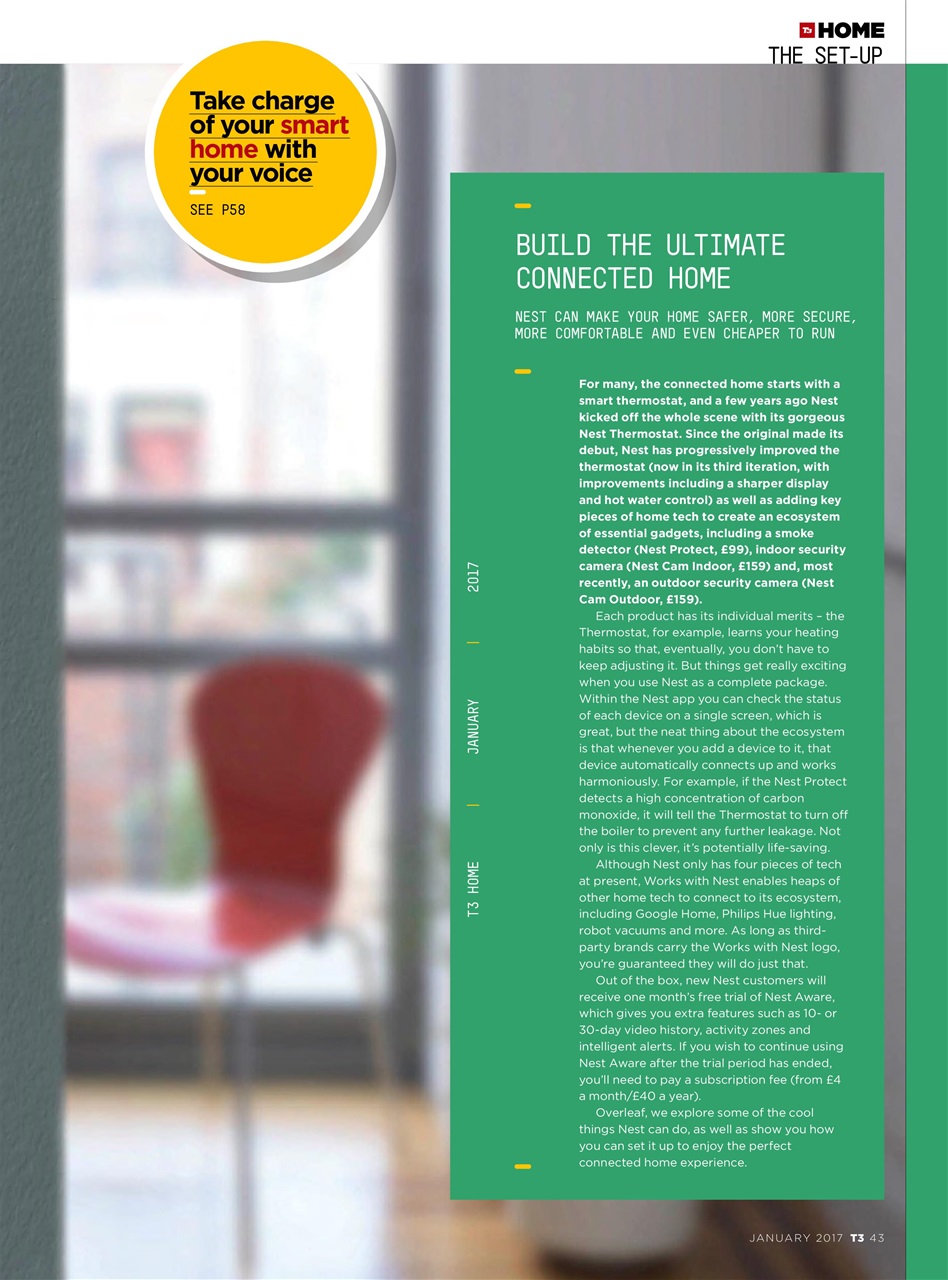 T3 HOME
THE SET-UP

Take charge of your smart home with your voice
SEE P58

BUILD THE ULTIMATE CONNECTED HOME

NEST CAN MAKE YOUR HOME SAFER, MORE SECURE, MORE COMFORTABLE AND EVEN CHEAPER TO RUN

T3 HOME | JANUARY | 2017

For many, the connected home starts with a smart thermostat, and a few years ago Nest kicked off the whole scene with its gorgeous Nest Thermostat. Since the original made its debut, Nest has progressively improved the thermostat (now in its third iteration, with improvements including a sharper display and hot water control) as well as adding key pieces of home tech to create an ecosystem of essential gadgets, including a smoke detector (Nest Protect, £99), indoor security camera (Nest Cam Indoor, £159) and, most recently, an outdoor security camera (Nest Cam Outdoor, £159).

Each product has its individual merits – the Thermostat, for example, learns your heating habits so that, eventually, you don't have to keep adjusting it. But things get really exciting when you use Nest as a complete package. Within the Nest app you can check the status of each device on a single screen, which is great, but the neat thing about the ecosystem is that whenever you add a device to it, that device automatically connects up and works harmoniously. For example, if the Nest Protect detects a high concentration of carbon monoxide, it will tell the Thermostat to turn off the boiler to prevent any further leakage. Not only is this clever, it's potentially life-saving.

Although Nest only has four pieces of tech at present, Works with Nest enables heaps of other home tech to connect to its ecosystem, including Google Home, Philips Hue lighting, robot vacuums and more. As long as third-party brands carry the Works with Nest logo, you're guaranteed they will do just that.

Out of the box, new Nest customers will receive one month's free trial of Nest Aware, which gives you extra features such as 10- or 30-day video history, activity zones and intelligent alerts. If you wish to continue using Nest Aware after the trial period has ended, you'll need to pay a subscription fee (from £4 a month/£40 a year).

Overleaf, we explore some of the cool things Nest can do, as well as show you how you can set it up to enjoy the perfect connected home experience.

JANUARY 2017 T3 43